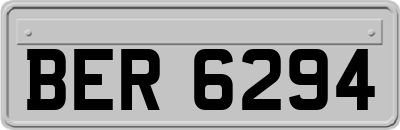 BER 6294